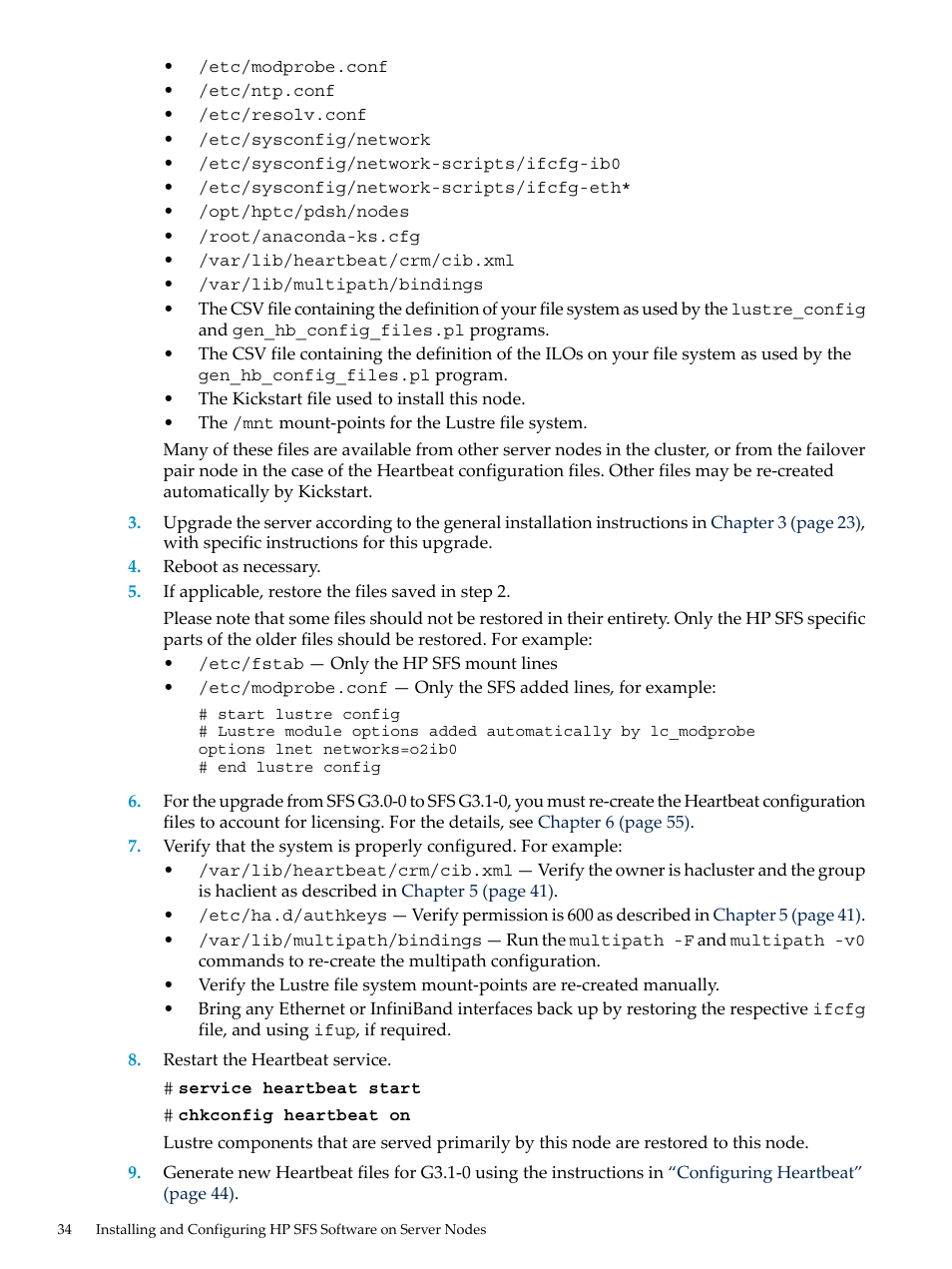 • /etc/modprobe.conf
• /etc/ntp.conf
• /etc/resolv.conf
• /etc/sysconfig/network
• /etc/sysconfig/network-scripts/ifcfg-ib0
• /etc/sysconfig/network-scripts/ifcfg-eth*
• /opt/hptc/pdsh/nodes
• /root/anaconda-ks.cfg
• /var/lib/heartbeat/crm/cib.xml
• /var/lib/multipath/bindings
• The CSV file containing the definition of your file system as used by the lustre_config and gen_hb_config_files.pl programs.
• The CSV file containing the definition of the ILOs on your file system as used by the gen_hb_config_files.pl program.
• The Kickstart file used to install this node.
• The /mnt mount-points for the Lustre file system.

Many of these files are available from other server nodes in the cluster, or from the failover pair node in the case of the Heartbeat configuration files. Other files may be re-created automatically by Kickstart.

3. Upgrade the server according to the general installation instructions in Chapter 3 (page 23), with specific instructions for this upgrade.
4. Reboot as necessary.
5. If applicable, restore the files saved in step 2.
Please note that some files should not be restored in their entirety. Only the HP SFS specific parts of the older files should be restored. For example:
• /etc/fstab — Only the HP SFS mount lines
• /etc/modprobe.conf — Only the SFS added lines, for example:

# start lustre config
# Lustre module options added automatically by lc_modprobe
options lnet networks=o2ib0
# end lustre config

6. For the upgrade from SFS G3.0-0 to SFS G3.1-0, you must re-create the Heartbeat configuration files to account for licensing. For the details, see Chapter 6 (page 55).
7. Verify that the system is properly configured. For example:
• /var/lib/heartbeat/crm/cib.xml — Verify the owner is hacluster and the group is haclient as described in Chapter 5 (page 41).
• /etc/ha.d/authkeys — Verify permission is 600 as described in Chapter 5 (page 41).
• /var/lib/multipath/bindings — Run the multipath -F and multipath -v0 commands to re-create the multipath configuration.
• Verify the Lustre file system mount-points are re-created manually.
• Bring any Ethernet or InfiniBand interfaces back up by restoring the respective ifcfg file, and using ifup, if required.
8. Restart the Heartbeat service.
# service heartbeat start
# chkconfig heartbeat on
Lustre components that are served primarily by this node are restored to this node.
9. Generate new Heartbeat files for G3.1-0 using the instructions in "Configuring Heartbeat" (page 44).

34 Installing and Configuring HP SFS Software on Server Nodes